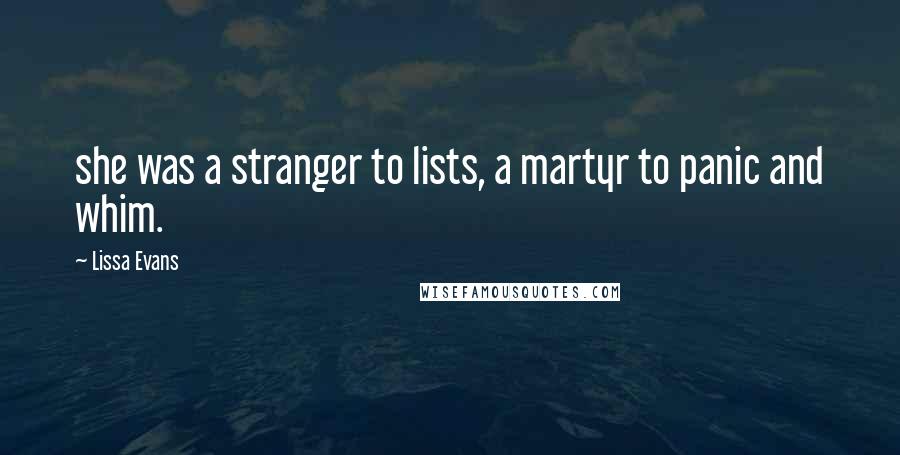 she was a stranger to lists, a martyr to panic and whim.

— Lissa Evans

WISEFAMOUSQUOTES.COM